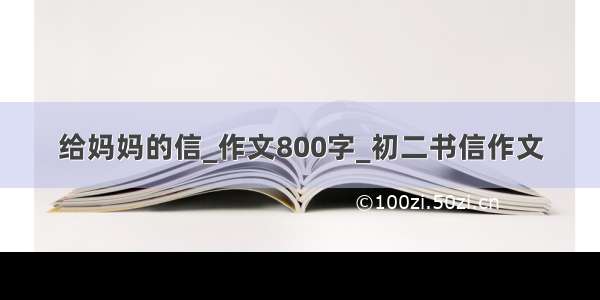 给妈妈的信_作文800字_初二书信作文

©100zi.50zi.cn